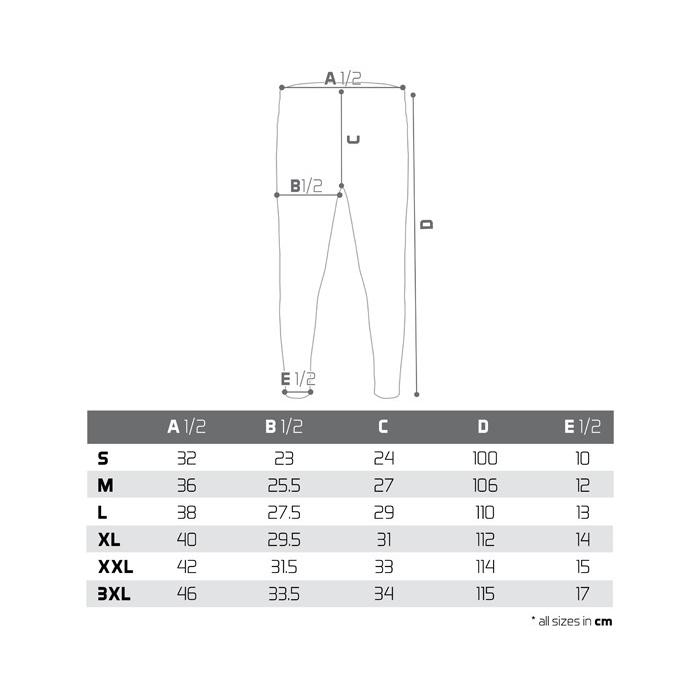 A 1/2

C

B 1/2

D

E 1/2

|  | A 1/2 | B 1/2 | C | D | E 1/2 |
|---|---|---|---|---|---|
| S | 32 | 23 | 24 | 100 | 10 |
| M | 36 | 25.5 | 27 | 106 | 12 |
| L | 38 | 27.5 | 29 | 110 | 13 |
| XL | 40 | 29.5 | 31 | 112 | 14 |
| XXL | 42 | 31.5 | 33 | 114 | 15 |
| 3XL | 46 | 33.5 | 34 | 115 | 17 |

* all sizes in cm